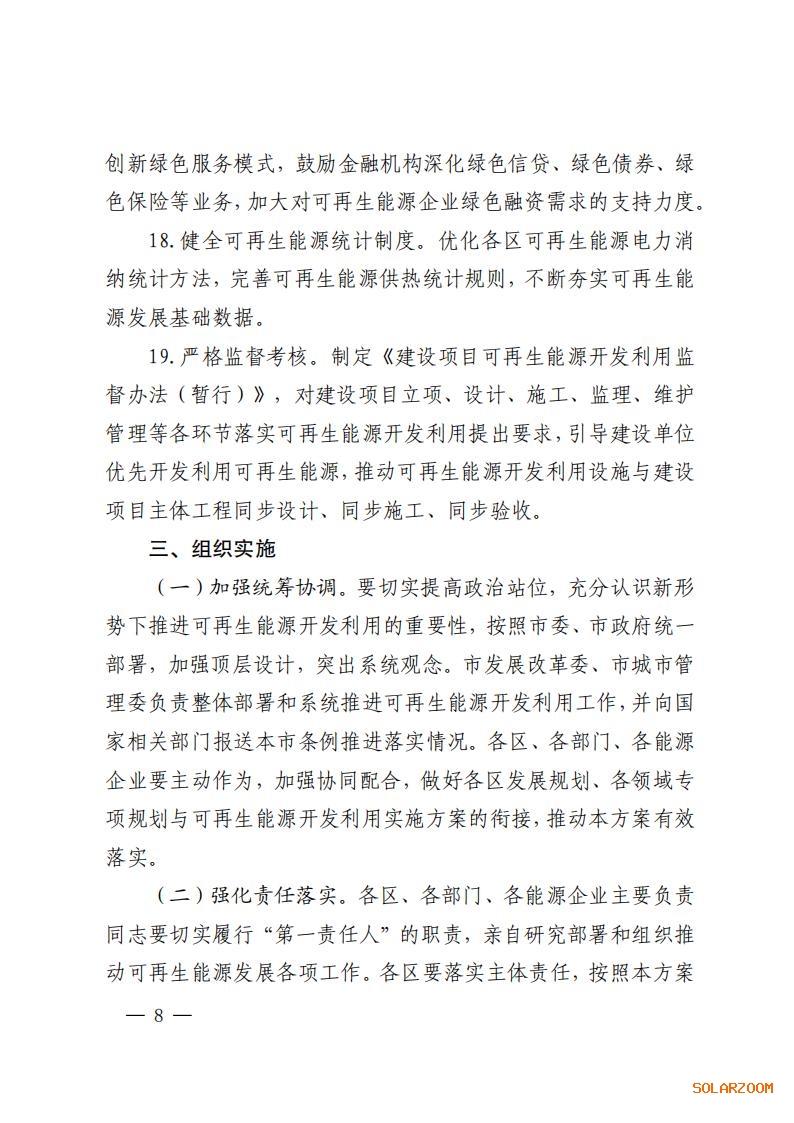 创新绿色服务模式，鼓励金融机构深化绿色信贷、绿色债券、绿色保险等业务，加大对可再生能源企业绿色融资需求的支持力度。

18. 健全可再生能源统计制度。优化各区可再生能源电力消纳统计方法，完善可再生能源供热统计规则，不断夯实可再生能源发展基础数据。

19. 严格监督考核。制定《建设项目可再生能源开发利用监督办法（暂行）》，对建设项目立项、设计、施工、监理、维护管理等各环节落实可再生能源开发利用提出要求，引导建设单位优先开发利用可再生能源，推动可再生能源开发利用设施与建设项目主体工程同步设计、同步施工、同步验收。

三、组织实施

（一）加强统筹协调。要切实提高政治站位，充分认识新形势下推进可再生能源开发利用的重要性，按照市委、市政府统一部署，加强顶层设计，突出系统观念。市发展改革委、市城市管理委负责整体部署和系统推进可再生能源开发利用工作，并向国家相关部门报送本市条例推进落实情况。各区、各部门、各能源企业要主动作为，加强协同配合，做好各区发展规划、各领域专项规划与可再生能源开发利用实施方案的衔接，推动本方案有效落实。

（二）强化责任落实。各区、各部门、各能源企业主要负责同志要切实履行“第一责任人”的职责，亲自研究部署和组织推动可再生能源发展各项工作。各区要落实主体责任，按照本方案

— 8 —

SOLARZOOM